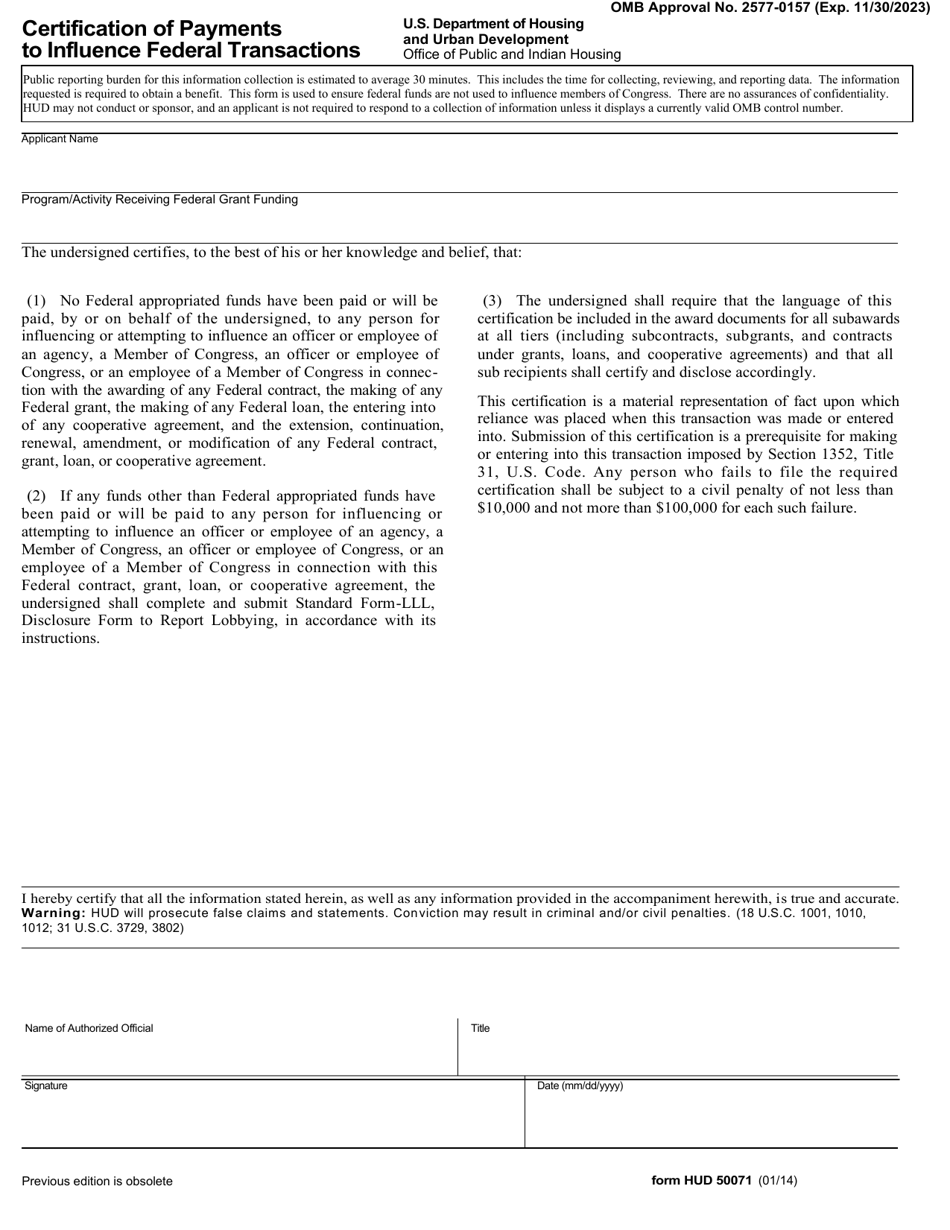 OMB Approval No. 2577-0157 (Exp. 11/30/2023)

Certification of Payments to Influence Federal Transactions

U.S. Department of Housing and Urban Development
Office of Public and Indian Housing

Public reporting burden for this information collection is estimated to average 30 minutes. This includes the time for collecting, reviewing, and reporting data. The information requested is required to obtain a benefit. This form is used to ensure federal funds are not used to influence members of Congress. There are no assurances of confidentiality. HUD may not conduct or sponsor, and an applicant is not required to respond to a collection of information unless it displays a currently valid OMB control number.

Applicant Name

Program/Activity Receiving Federal Grant Funding

The undersigned certifies, to the best of his or her knowledge and belief, that:

(1) No Federal appropriated funds have been paid or will be paid, by or on behalf of the undersigned, to any person for influencing or attempting to influence an officer or employee of an agency, a Member of Congress, an officer or employee of Congress, or an employee of a Member of Congress in connection with the awarding of any Federal contract, the making of any Federal grant, the making of any Federal loan, the entering into of any cooperative agreement, and the extension, continuation, renewal, amendment, or modification of any Federal contract, grant, loan, or cooperative agreement.

(2) If any funds other than Federal appropriated funds have been paid or will be paid to any person for influencing or attempting to influence an officer or employee of an agency, a Member of Congress, an officer or employee of Congress, or an employee of a Member of Congress in connection with this Federal contract, grant, loan, or cooperative agreement, the undersigned shall complete and submit Standard Form-LLL, Disclosure Form to Report Lobbying, in accordance with its instructions.

(3) The undersigned shall require that the language of this certification be included in the award documents for all subawards at all tiers (including subcontracts, subgrants, and contracts under grants, loans, and cooperative agreements) and that all sub recipients shall certify and disclose accordingly.

This certification is a material representation of fact upon which reliance was placed when this transaction was made or entered into. Submission of this certification is a prerequisite for making or entering into this transaction imposed by Section 1352, Title 31, U.S. Code. Any person who fails to file the required certification shall be subject to a civil penalty of not less than $10,000 and not more than $100,000 for each such failure.

I hereby certify that all the information stated herein, as well as any information provided in the accompaniment herewith, is true and accurate.
Warning: HUD will prosecute false claims and statements. Conviction may result in criminal and/or civil penalties. (18 U.S.C. 1001, 1010, 1012; 31 U.S.C. 3729, 3802)

Name of Authorized Official

Title

Signature

Date (mm/dd/yyyy)

Previous edition is obsolete

form HUD 50071 (01/14)